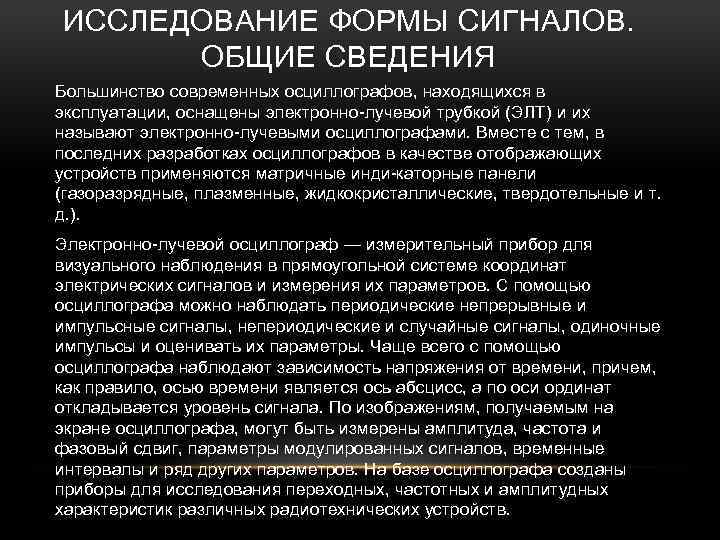 ИССЛЕДОВАНИЕ ФОРМЫ СИГНАЛОВ. ОБЩИЕ СВЕДЕНИЯ

Большинство современных осциллографов, находящихся в эксплуатации, оснащены электронно-лучевой трубкой (ЭЛТ) и их называют электронно-лучевыми осциллографами. Вместе с тем, в последних разработках осциллографов в качестве отображающих устройств применяются матричные инди-каторные панели (газоразрядные, плазменные, жидкокристаллические, твердотельные и т. д.).

Электронно-лучевой осциллограф — измерительный прибор для визуального наблюдения в прямоугольной системе координат электрических сигналов и измерения их параметров. С помощью осциллографа можно наблюдать периодические непрерывные и импульсные сигналы, непериодические и случайные сигналы, одиночные импульсы и оценивать их параметры. Чаще всего с помощью осциллографа наблюдают зависимость напряжения от времени, причем, как правило, осью времени является ось абсцисс, а по оси ординат откладывается уровень сигнала. По изображениям, получаемым на экране осциллографа, могут быть измерены амплитуда, частота и фазовый сдвиг, параметры модулированных сигналов, временные интервалы и ряд других параметров. На базе осциллографа созданы приборы для исследования переходных, частотных и амплитудных характеристик различных радиотехнических устройств.